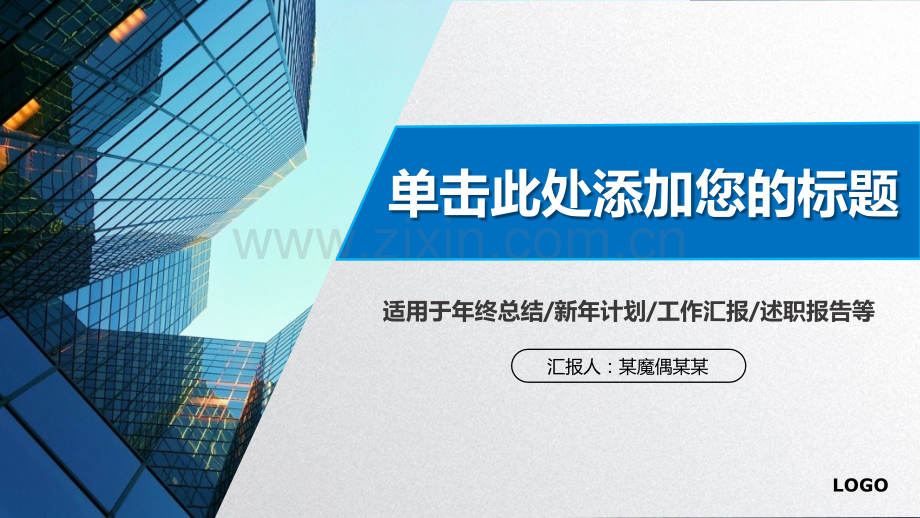 单击此处添加您的标题

www.zixin.com.cn

适用于年终总结/新年计划/工作汇报/述职报告等

汇报人：某魔偶某某

LOGO